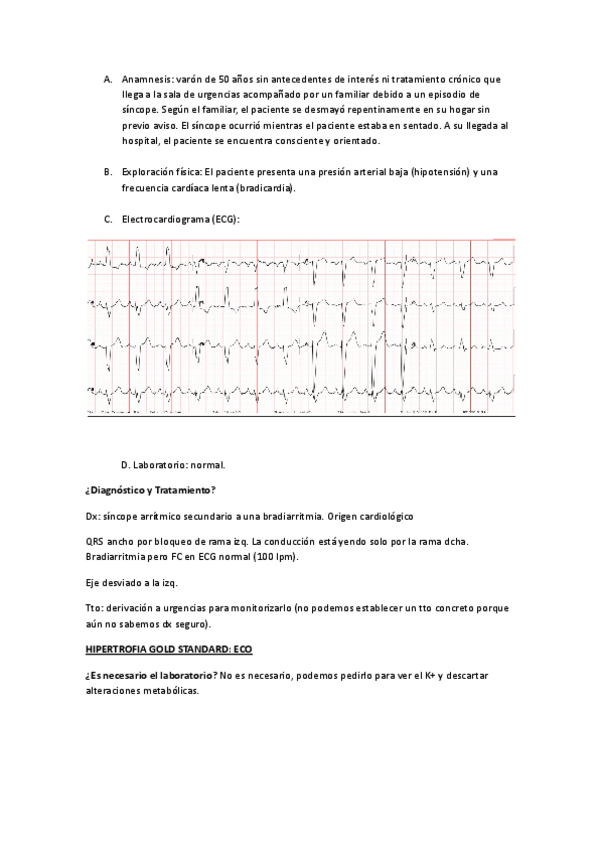 A. Anamnesis: varón de 50 años sin antecedentes de interés ni tratamiento crónico que llega a la sala de urgencias acompañado por un familiar debido a un episodio de síncope. Según el familiar, el paciente se desmayó repentinamente en su hogar sin previo aviso. El síncope ocurrió mientras el paciente estaba en sentado. A su llegada al hospital, el paciente se encuentra consciente y orientado.

B. Exploración física: El paciente presenta una presión arterial baja (hipotensión) y una frecuencia cardíaca lenta (bradicardia).

C. Electrocardiograma (ECG):

D. Laboratorio: normal.

¿Diagnóstico y Tratamiento?

Dx: síncope arrítmico secundario a una bradiarritmia. Origen cardiológico

QRS ancho por bloqueo de rama izq. La conducción está yendo solo por la rama dcha. Bradiarritmia pero FC en ECG normal (100 lpm).

Eje desviado a la izq.

Tto: derivación a urgencias para monitorizarlo (no podemos establecer un tto concreto porque aún no sabemos dx seguro).

HIPERTROFIA GOLD STANDARD: ECO

¿Es necesario el laboratorio? No es necesario, podemos pedirlo para ver el K+ y descartar alteraciones metabólicas.